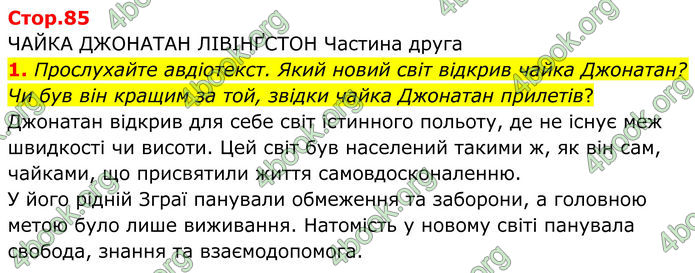 Стор.85
ЧАЙКА ДЖОНАТАН ЛІВІНҐСТОН Частина друга

1. Прослухайте авдіотекст. Який новий світ відкрив чайка Джонатан? Чи був він кращим за той, звідки чайка Джонатан прилетів?

Джонатан відкрив для себе світ істинного польоту, де не існує меж швидкості чи висоти. Цей світ був населений такими ж, як він сам, чайками, що присвятили життя самовдосконаленню.

У його рідній Зграї панували обмеження та заборони, а головною метою було лише виживання. Натомість у новому світі панувала свобода, знання та взаємодопомога.

4book.org